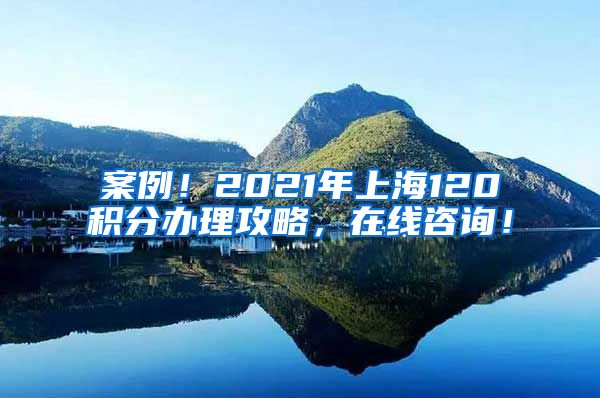 案例！2021年上海120积分办理攻略，在线咨询！